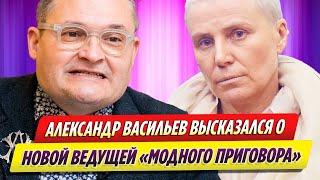 АЛЕКСАНДР ВАСИЛЬЕВ ВЫСКАЗАЛСЯ О НОВОЙ ВЕДУЩЕЙ «МОДНОГО ПРИГОВОРА»